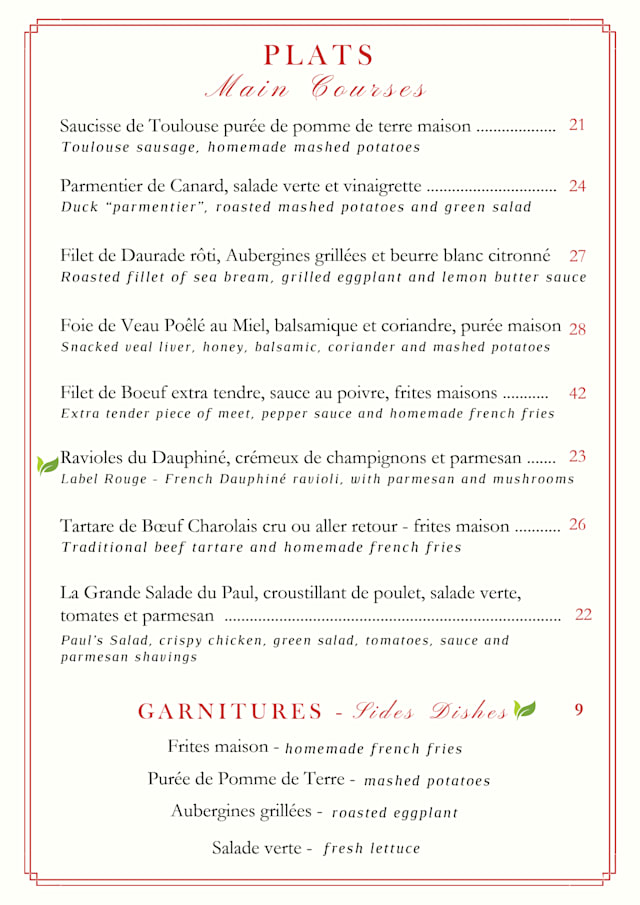 PLATS
Main Courses

Saucisse de Toulouse purée de pomme de terre maison .................. 21
Toulouse sausage, homemade mashed potatoes

Parmentier de Canard, salade verte et vinaigrette .............................. 24
Duck "parmentier", roasted mashed potatoes and green salad

Filet de Daurade rôti, Aubergines grillées et beurre blanc citronné 27
Roasted fillet of sea bream, grilled eggplant and lemon butter sauce

Foie de Veau Poêlé au Miel, balsamique et coriandre, purée maison 28
Snacked veal liver, honey, balsamic, coriander and mashed potatoes

Filet de Boeuf extra tendre, sauce au poivre, frites maisons ........... 42
Extra tender piece of meet, pepper sauce and homemade french fries

Ravioles du Dauphiné, crémeux de champignons et parmesan ....... 23
Label Rouge - French Dauphiné ravioli, with parmesan and mushrooms

Tartare de Bœuf Charolais cru ou aller retour - frites maison ........... 26
Traditional beef tartare and homemade french fries

La Grande Salade du Paul, croustillant de poulet, salade verte, tomates et parmesan ................................................................................ 22
Paul's Salad, crispy chicken, green salad, tomatoes, sauce and parmesan shavings

GARNITURES - Sides Dishes 9

Frites maison - homemade french fries
Purée de Pomme de Terre - mashed potatoes
Aubergines grillées - roasted eggplant
Salade verte - fresh lettuce